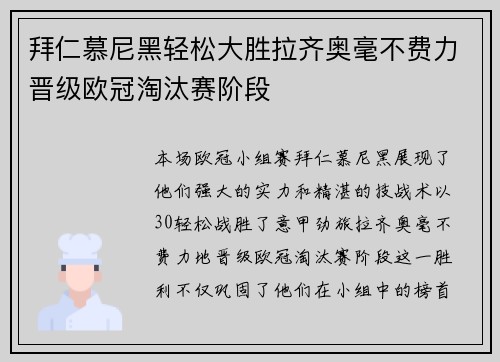 拜仁慕尼黑轻松大胜拉齐奥毫不费力晋级欧冠淘汰赛阶段

本场欧冠小组赛拜仁慕尼黑展现了他们强大的实力和精湛的技战术以30轻松战胜了意甲劲旅拉齐奥毫不费力地晋级欧冠淘汰赛阶段这一胜利不仅巩固了他们在小组中的榜首